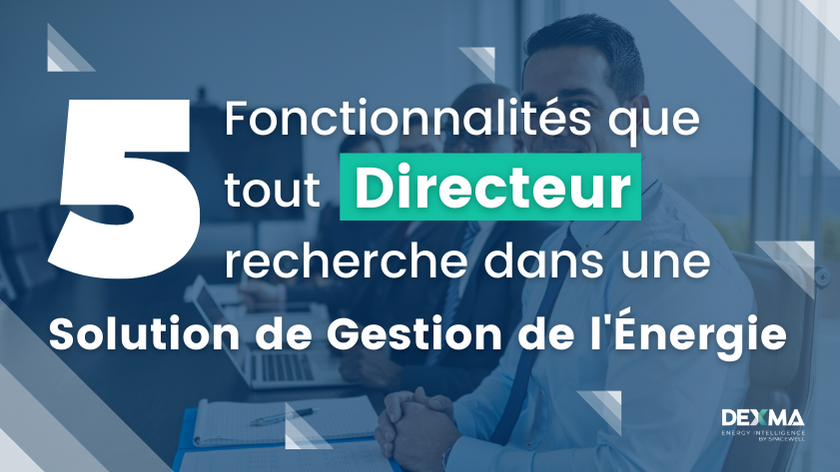 5 Fonctionnalités que tout Directeur recherche dans une Solution de Gestion de l'Énergie

DEXMA
ENERGY INTELLIGENCE
BY SPACEWELL